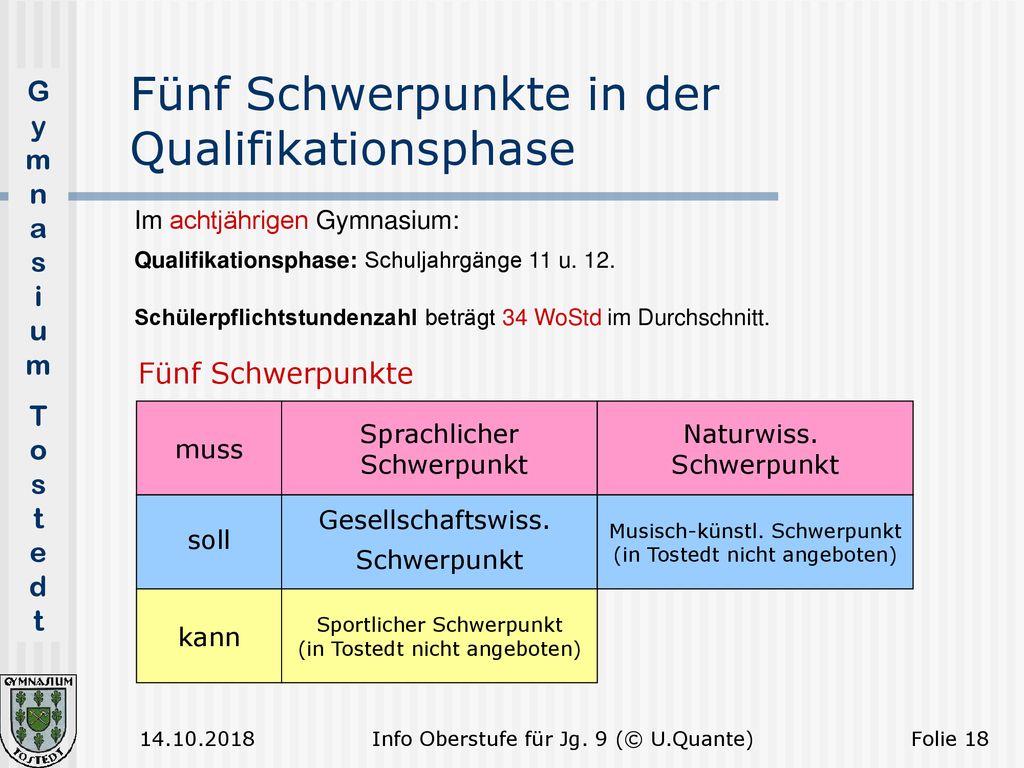 Gymnasium Tostedt

Fünf Schwerpunkte in der Qualifikationsphase

Im achtjährigen Gymnasium:

Qualifikationsphase: Schuljahrgänge 11 u. 12.

Schülerpflichtstundenzahl beträgt 34 WoStd im Durchschnitt.

Fünf Schwerpunkte

| muss | Sprachlicher Schwerpunkt | Naturwiss. Schwerpunkt |
|---|---|---|
| soll | Gesellschaftswiss. Schwerpunkt | Musisch-künstl. Schwerpunkt (in Tostedt nicht angeboten) |
| kann | Sportlicher Schwerpunkt (in Tostedt nicht angeboten) | |

GYMNASIUM TOSTEDT

14.10.2018 Info Oberstufe für Jg. 9 (© U.Quante) Folie 18